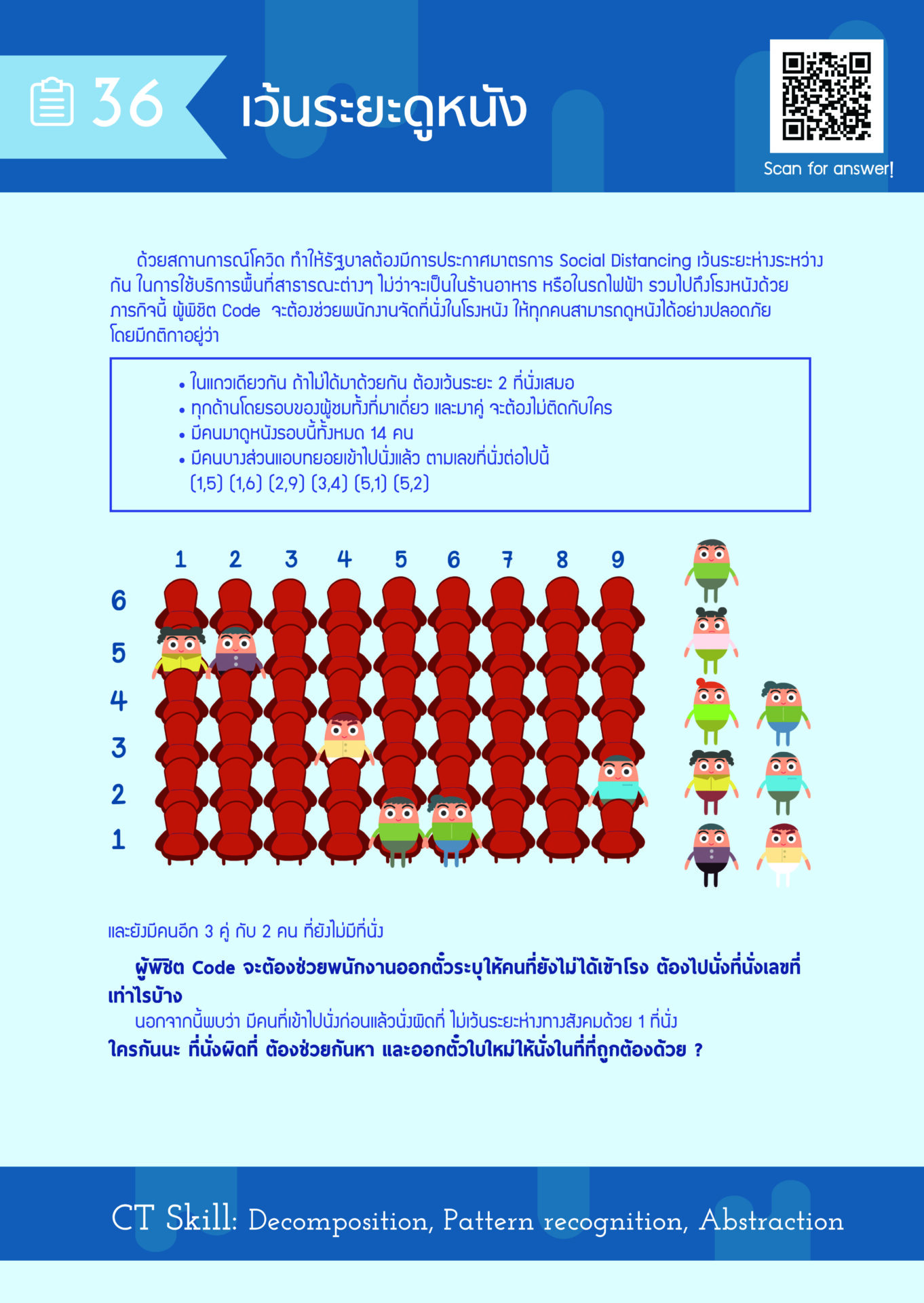 36 เว้นระยะดูหนัง

Scan for answer!

ด้วยสถานการณ์โควิด ทำให้รัฐบาลต้องมีการประกาศมาตรการ Social Distancing เว้นระยะห่างระหว่างกัน ในการใช้บริการพื้นที่สาธารณะต่างๆ ไม่ว่าจะเป็นในร้านอาหาร หรือในรถไฟฟ้า รวมไปถึงโรงหนังด้วย ภารกิจนี้ ผู้พิชิต Code จะต้องช่วยพนักงานจัดที่นั่งในโรงหนัง ให้ทุกคนสามารถดูหนังได้อย่างปลอดภัย โดยมีกติกาอยู่ว่า

• ในแถวเดียวกัน ถ้าไม่ได้มาด้วยกัน ต้องเว้นระยะ 2 ที่นั่งเสมอ
• ทุกด้านโดยรอบของผู้ชมทั้งที่มาเดี่ยว และมาคู่ จะต้องไม่ติดกับใคร
• มีคนมาดูหนังรอบนี้ทั้งหมด 14 คน
• มีคนบางส่วนแอบทยอยเข้าไปนั่งแล้ว ตามเลขที่นั่งต่อไปนี้
(1,5) (1,6) (2,9) (3,4) (5,1) (5,2)

1 2 3 4 5 6 7 8 9
6
5
4
3
2
1

และยังมีคนอีก 3 คู่ กับ 2 คน ที่ยังไม่มีที่นั่ง

ผู้พิชิต Code จะต้องช่วยพนักงานออกตั๋วระบุให้คนที่ยังไม่ได้เข้าโรง ต้องไปนั่งที่นั่งเลขที่เท่าไรบ้าง

นอกจากนี้พบว่า มีคนที่เข้าไปนั่งก่อนแล้วนั่งผิดที่ ไม่เว้นระยะห่างทางสังคมด้วย 1 ที่นั่ง
ใครกันนะ ที่นั่งผิดที่ ต้องช่วยกันหา และออกตั๋วใบใหม่ให้นั่งในที่ที่ถูกต้องด้วย ?

CT Skill: Decomposition, Pattern recognition, Abstraction